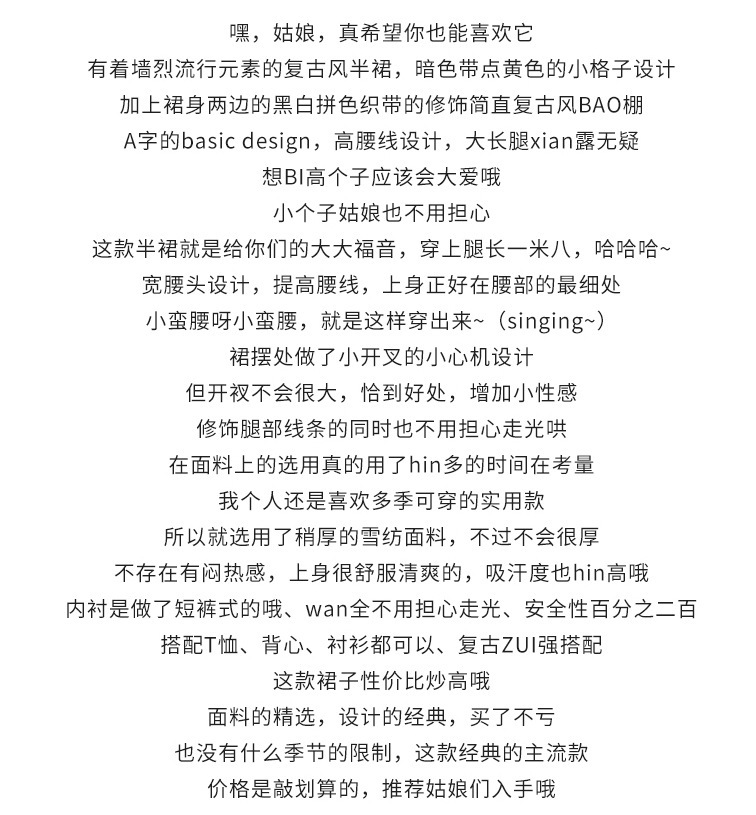 嘿，姑娘，真希望你也能喜欢它
有着墙烈流行元素的复古风半裙，暗色带点黄色的小格子设计
加上裙身两边的黑白拼色织带的修饰简直复古风BAO棚
A字的basic design，高腰线设计，大长腿xian露无疑
想BI高个子应该会大爱哦
小个子姑娘也不用担心
这款半裙就是给你们的大大福音，穿上腿长一米八，哈哈哈~
宽腰头设计，提高腰线，上身正好在腰部的最细处
小蛮腰呀小蛮腰，就是这样穿出来~（singing~）
裙摆处做了小开叉的小心机设计
但开衩不会很大，恰到好处，增加小性感
修饰腿部线条的同时也不用担心走光哄
在面料上的选用真的用了hin多的时间在考量
我个人还是喜欢多季可穿的实用款
所以就选用了稍厚的雪纺面料，不过不会很厚
不存在有闷热感，上身很舒服清爽的，吸汗度也hin高哦
内衬是做了短裤式的哦、wan全不用担心走光、安全性百分之二百
搭配T恤、背心、衬衫都可以、复古ZUI强搭配
这款裙子性价比炒高哦
面料的精选，设计的经典，买了不亏
也没有什么季节的限制，这款经典的主流款
价格是敲划算的，推荐姑娘们入手哦